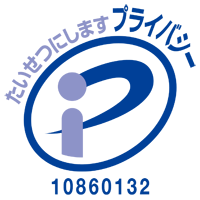 たいせつにします プライバシー

10860132